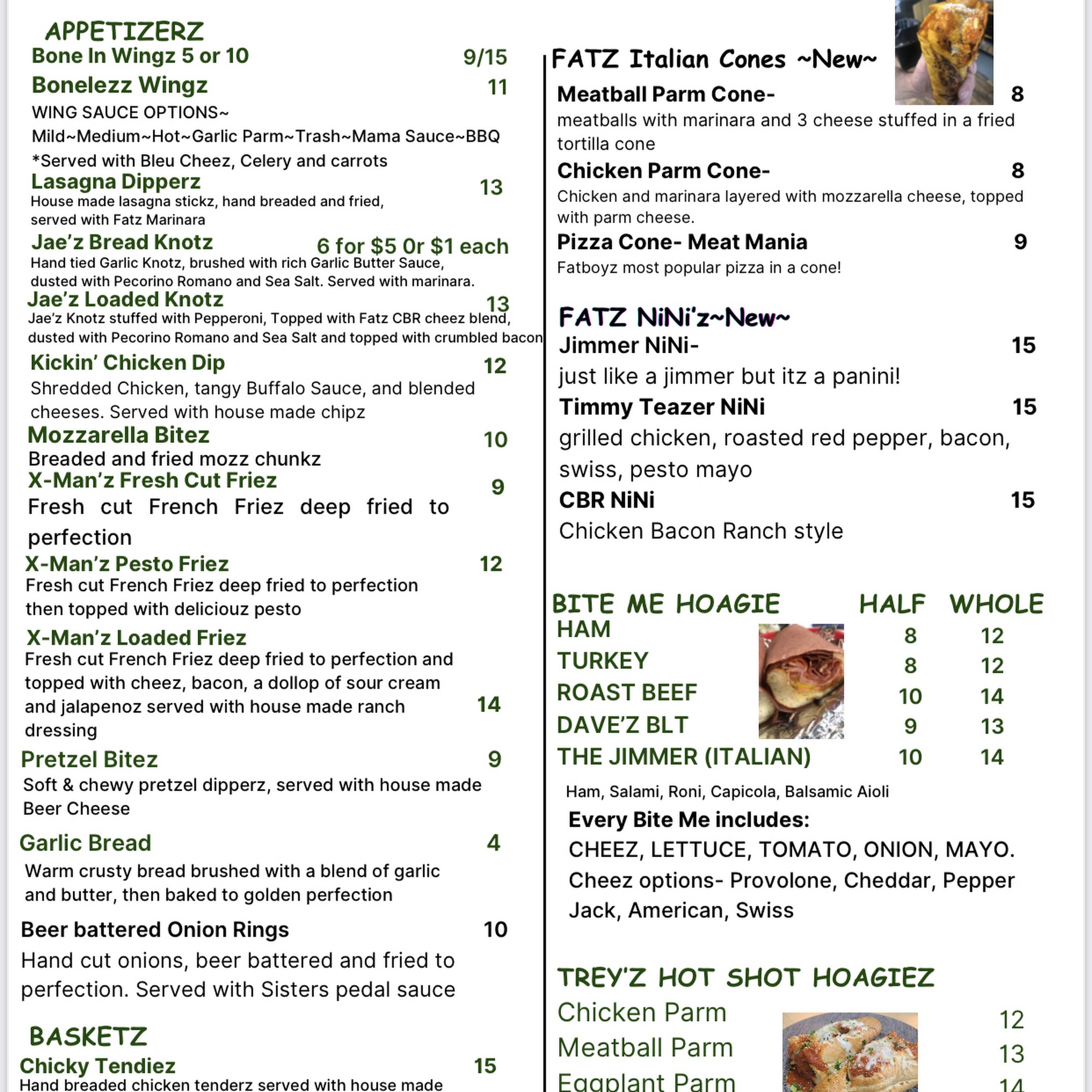 APPETIZERZ
Bone In Wingz 5 or 10 9/15
Bonelezz Wingz 11
WING SAUCE OPTIONS~
Mild~Medium~Hot~Garlic Parm~Trash~Mama Sauce~BBQ
*Served with Bleu Cheez, Celery and carrots
Lasagna Dipperz 13
House made lasagna stickz, hand breaded and fried, served with Fatz Marinara
Jae'z Bread Knotz 6 for $5 Or $1 each
Hand tied Garlic Knotz, brushed with rich Garlic Butter Sauce, dusted with Pecorino Romano and Sea Salt. Served with marinara.
Jae'z Loaded Knotz 13
Jae'z Knotz stuffed with Pepperoni, Topped with Fatz CBR cheez blend, dusted with Pecorino Romano and Sea Salt and topped with crumbled bacon
Kickin' Chicken Dip 12
Shredded Chicken, tangy Buffalo Sauce, and blended cheeses. Served with house made chipz
Mozzarella Bitez 10
Breaded and fried mozz chunkz
X-Man'z Fresh Cut Friez 9
Fresh cut French Friez deep fried to perfection
X-Man'z Pesto Friez 12
Fresh cut French Friez deep fried to perfection then topped with deliciouz pesto
X-Man'z Loaded Friez
Fresh cut French Friez deep fried to perfection and topped with cheez, bacon, a dollop of sour cream and jalapenoz served with house made ranch dressing 14
Pretzel Bitez 9
Soft & chewy pretzel dipperz, served with house made Beer Cheese
Garlic Bread 4
Warm crusty bread brushed with a blend of garlic and butter, then baked to golden perfection
Beer battered Onion Rings 10
Hand cut onions, beer battered and fried to perfection. Served with Sisters pedal sauce

BASKETZ
Chicky Tendiez 15
Hand breaded chicken tenderz served with house made

FATZ Italian Cones ~New~
Meatball Parm Cone- 8
meatballs with marinara and 3 cheese stuffed in a fried tortilla cone
Chicken Parm Cone- 8
Chicken and marinara layered with mozzarella cheese, topped with parm cheese.
Pizza Cone- Meat Mania 9
Fatboyz most popular pizza in a cone!

FATZ NiNi'z~New~
Jimmer NiNi- 15
just like a jimmer but itz a panini!
Timmy Teazer NiNi 15
grilled chicken, roasted red pepper, bacon, swiss, pesto mayo
CBR NiNi 15
Chicken Bacon Ranch style

| BITE ME HOAGIE | HALF | WHOLE |
|---|---|---|
| HAM | 8 | 12 |
| TURKEY | 8 | 12 |
| ROAST BEEF | 10 | 14 |
| DAVE'Z BLT | 9 | 13 |
| THE JIMMER (ITALIAN) | 10 | 14 |

Ham, Salami, Roni, Capicola, Balsamic Aioli
Every Bite Me includes:
CHEEZ, LETTUCE, TOMATO, ONION, MAYO.
Cheez options- Provolone, Cheddar, Pepper Jack, American, Swiss

TREY'Z HOT SHOT HOAGIEZ
Chicken Parm 12
Meatball Parm 13
Eggplant Parm 14